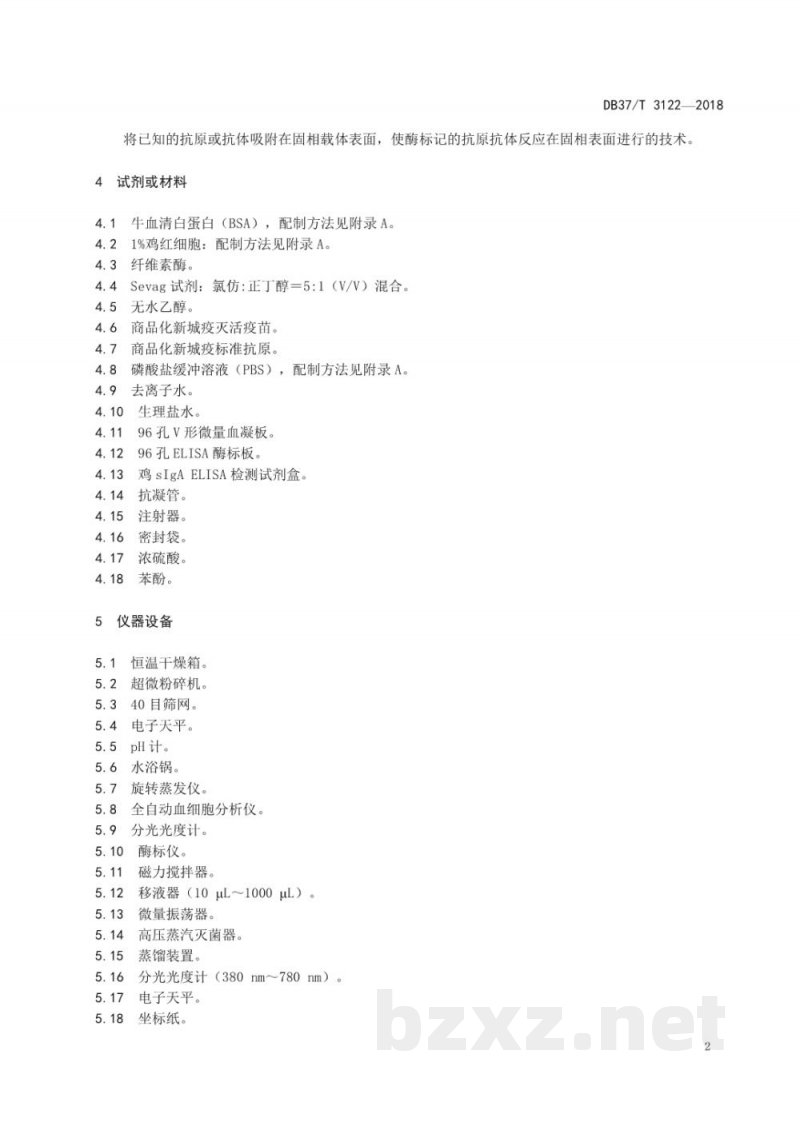 DB37/T 3122—2018

将已知的抗原或抗体吸附在固相载体表面，使酶标记的抗原抗体反应在固相表面进行的技术。

4 试剂或材料

4.1 牛血清白蛋白（BSA），配制方法见附录A。
4.2 1%鸡红细胞：配制方法见附录A。
4.3 纤维素酶。
4.4 Sevag试剂：氯仿:正丁醇＝5:1（V/V）混合。
4.5 无水乙醇。
4.6 商品化新城疫灭活疫苗。
4.7 商品化新城疫标准抗原。
4.8 磷酸盐缓冲溶液（PBS），配制方法见附录A。
4.9 去离子水。
4.10 生理盐水。
4.11 96孔V形微量血凝板。
4.12 96孔ELISA酶标板。
4.13 鸡sIgA ELISA检测试剂盒。
4.14 抗凝管。
4.15 注射器。
4.16 密封袋。
4.17 浓硫酸。
4.18 苯酚。

5 仪器设备

5.1 恒温干燥箱。
5.2 超微粉碎机。
5.3 40目筛网。
5.4 电子天平。
5.5 pH计。
5.6 水浴锅。
5.7 旋转蒸发仪。
5.8 全自动血细胞分析仪。
5.9 分光光度计。
5.10 酶标仪。
5.11 磁力搅拌器。
5.12 移液器（10 μL～1000 μL）。
5.13 微量振荡器。
5.14 高压蒸汽灭菌器。
5.15 蒸馏装置。
5.16 分光光度计（380 nm～780 nm）。
5.17 电子天平。
5.18 坐标纸。

bzxz.net

2